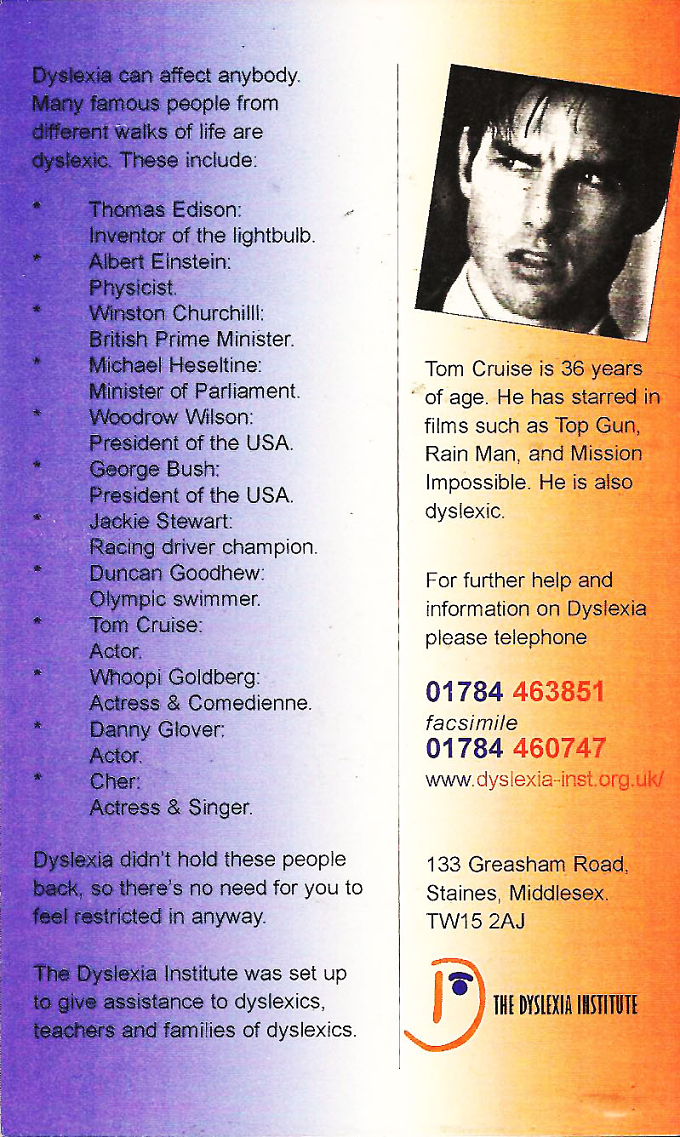 Dyslexia can affect anybody. Many famous people from different walks of life are dyslexic. These include:

* Thomas Edison: Inventor of the lightbulb.
* Albert Einstein: Physicist.
* Winston Churchilll: British Prime Minister.
* Michael Heseltine: Minister of Parliament.
* Woodrow Wilson: President of the USA.
* George Bush: President of the USA.
* Jackie Stewart: Racing driver champion.
* Duncan Goodhew: Olympic swimmer.
* Tom Cruise: Actor.
* Whoopi Goldberg: Actress & Comedienne.
* Danny Glover: Actor.
* Cher: Actress & Singer.

Dyslexia didn't hold these people back, so there's no need for you to feel restricted in anyway.

The Dyslexia Institute was set up to give assistance to dyslexics, teachers and families of dyslexics.

Tom Cruise is 36 years of age. He has starred in films such as Top Gun, Rain Man, and Mission Impossible. He is also dyslexic.

For further help and information on Dyslexia please telephone

01784 463851
facsimile
01784 460747
www.dyslexia-inst.org.uk/

133 Greasham Road, Staines, Middlesex. TW15 2AJ

THE DYSLEXIA INSTITUTE